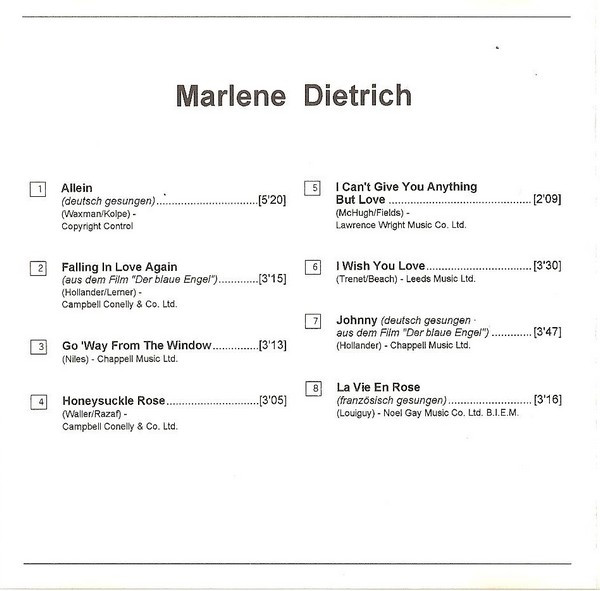 Marlene Dietrich

1 Allein
(deutsch gesungen) [5'20]
(Waxman/Kolpe) -
Copyright Control

2 Falling In Love Again
(aus dem Film "Der blaue Engel") [3'15]
(Hollander/Lerner) -
Campbell Conelly & Co. Ltd.

3 Go 'Way From The Window [3'13]
(Niles) - Chappell Music Ltd.

4 Honeysuckle Rose [3'05]
(Waller/Razaf) -
Campbell Conelly & Co. Ltd.

5 I Can't Give You Anything
But Love [2'09]
(McHugh/Fields) -
Lawrence Wright Music Co. Ltd.

6 I Wish You Love [3'30]
(Trenet/Beach) - Leeds Music Ltd.

7 Johnny (deutsch gesungen ·
aus dem Film "Der blaue Engel") [3'47]
(Hollander) - Chappell Music Ltd.

8 La Vie En Rose
(französisch gesungen) [3'16]
(Louiguy) - Noel Gay Music Co. Ltd. B.I.E.M.